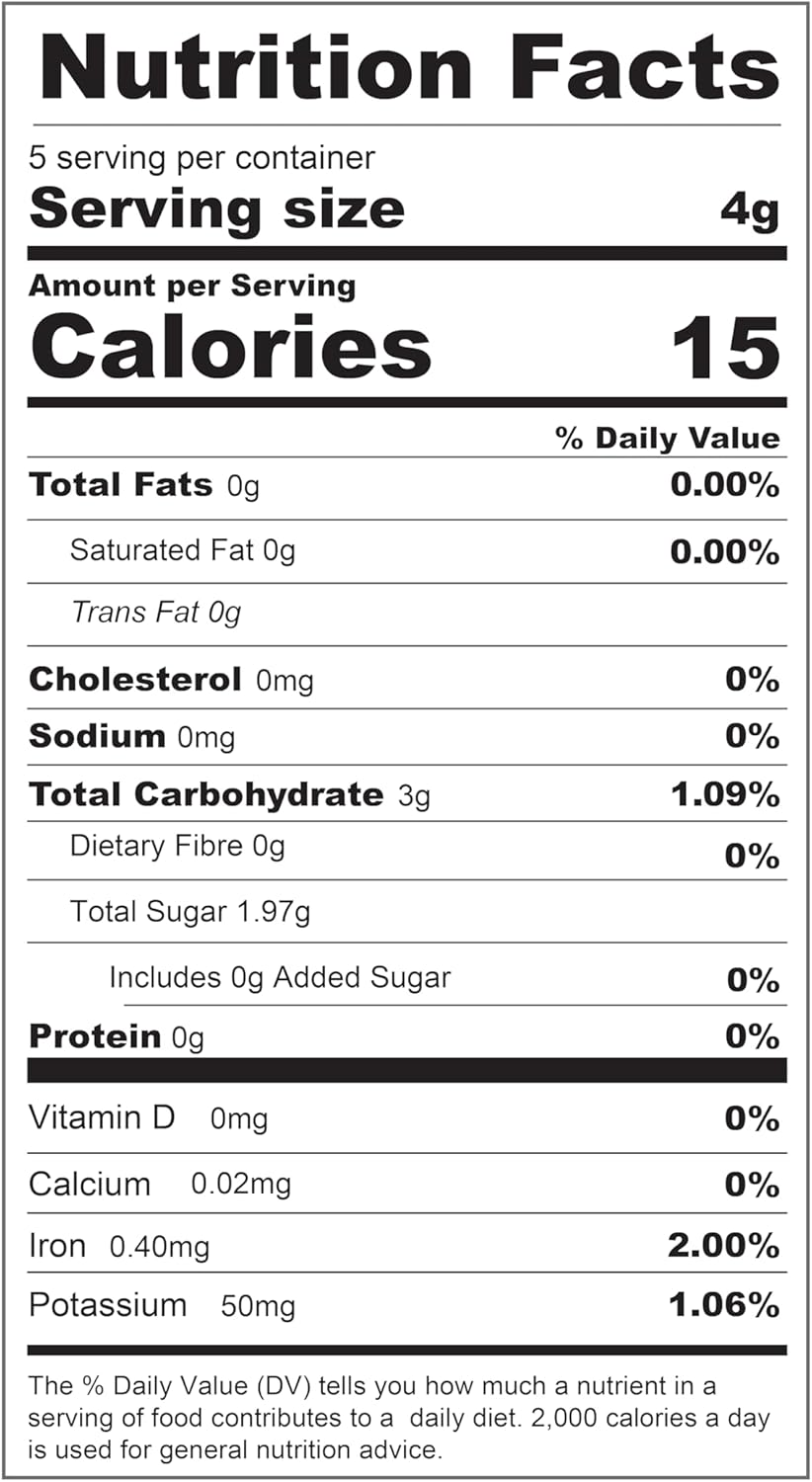 Nutrition Facts

5 serving per container
Serving size 4g

Amount per Serving
Calories 15

% Daily Value

Total Fats 0g 0.00%

Saturated Fat 0g 0.00%

Trans Fat 0g

Cholesterol 0mg 0%

Sodium 0mg 0%

Total Carbohydrate 3g 1.09%

Dietary Fibre 0g 0%

Total Sugar 1.97g

Includes 0g Added Sugar 0%

Protein 0g 0%

Vitamin D 0mg 0%

Calcium 0.02mg 0%

Iron 0.40mg 2.00%

Potassium 50mg 1.06%

The % Daily Value (DV) tells you how much a nutrient in a serving of food contributes to a daily diet. 2,000 calories a day is used for general nutrition advice.